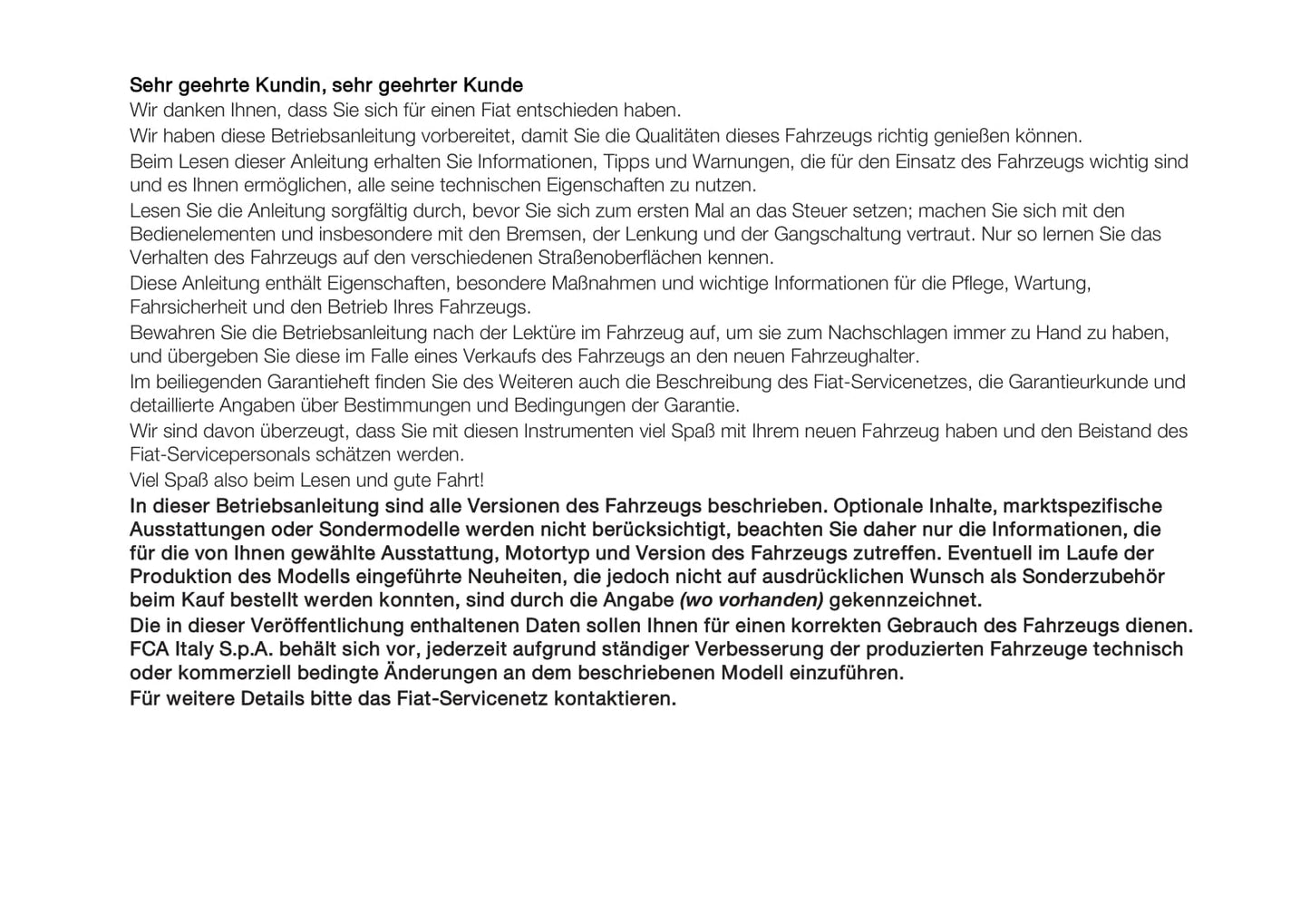 Sehr geehrte Kundin, sehr geehrter Kunde

Wir danken Ihnen, dass Sie sich für einen Fiat entschieden haben.

Wir haben diese Betriebsanleitung vorbereitet, damit Sie die Qualitäten dieses Fahrzeugs richtig genießen können.

Beim Lesen dieser Anleitung erhalten Sie Informationen, Tipps und Warnungen, die für den Einsatz des Fahrzeugs wichtig sind und es Ihnen ermöglichen, alle seine technischen Eigenschaften zu nutzen.

Lesen Sie die Anleitung sorgfältig durch, bevor Sie sich zum ersten Mal an das Steuer setzen; machen Sie sich mit den Bedienelementen und insbesondere mit den Bremsen, der Lenkung und der Gangschaltung vertraut. Nur so lernen Sie das Verhalten des Fahrzeugs auf den verschiedenen Straßenoberflächen kennen.

Diese Anleitung enthält Eigenschaften, besondere Maßnahmen und wichtige Informationen für die Pflege, Wartung, Fahrsicherheit und den Betrieb Ihres Fahrzeugs.

Bewahren Sie die Betriebsanleitung nach der Lektüre im Fahrzeug auf, um sie zum Nachschlagen immer zu Hand zu haben, und übergeben Sie diese im Falle eines Verkaufs des Fahrzeugs an den neuen Fahrzeughalter.

Im beiliegenden Garantieheft finden Sie des Weiteren auch die Beschreibung des Fiat-Servicenetzes, die Garantieurkunde und detaillierte Angaben über Bestimmungen und Bedingungen der Garantie.

Wir sind davon überzeugt, dass Sie mit diesen Instrumenten viel Spaß mit Ihrem neuen Fahrzeug haben und den Beistand des Fiat-Servicepersonals schätzen werden.

Viel Spaß also beim Lesen und gute Fahrt!

In dieser Betriebsanleitung sind alle Versionen des Fahrzeugs beschrieben. Optionale Inhalte, marktspezifische Ausstattungen oder Sondermodelle werden nicht berücksichtigt, beachten Sie daher nur die Informationen, die für die von Ihnen gewählte Ausstattung, Motortyp und Version des Fahrzeugs zutreffen. Eventuell im Laufe der Produktion des Modells eingeführte Neuheiten, die jedoch nicht auf ausdrücklichen Wunsch als Sonderzubehör beim Kauf bestellt werden konnten, sind durch die Angabe (wo vorhanden) gekennzeichnet.

Die in dieser Veröffentlichung enthaltenen Daten sollen Ihnen für einen korrekten Gebrauch des Fahrzeugs dienen. FCA Italy S.p.A. behält sich vor, jederzeit aufgrund ständiger Verbesserung der produzierten Fahrzeuge technisch oder kommerziell bedingte Änderungen an dem beschriebenen Modell einzuführen.

Für weitere Details bitte das Fiat-Servicenetz kontaktieren.